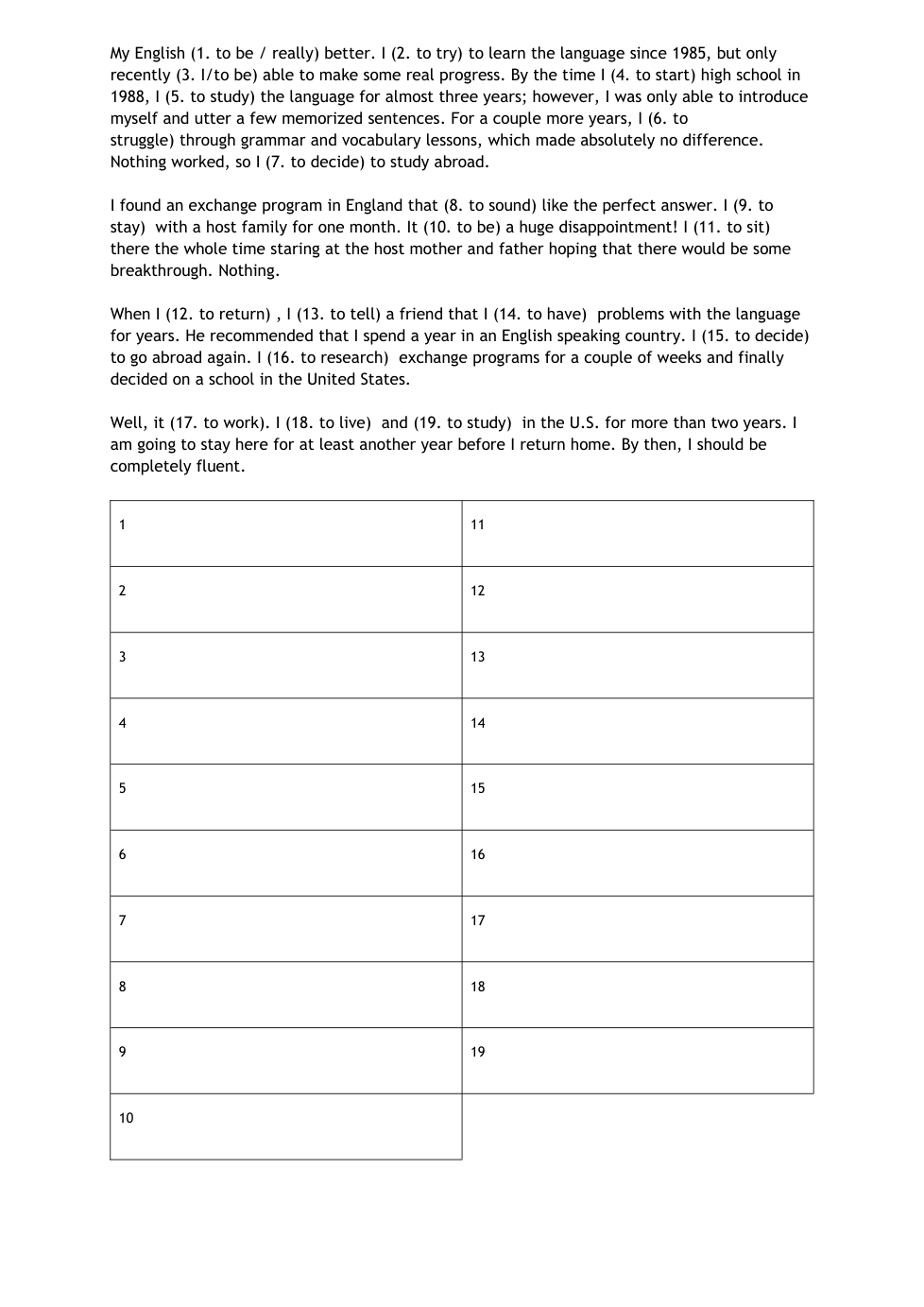 My English (1. to be / really) better. I (2. to try) to learn the language since 1985, but only recently (3. I/to be) able to make some real progress. By the time I (4. to start) high school in 1988, I (5. to study) the language for almost three years; however, I was only able to introduce myself and utter a few memorized sentences. For a couple more years, I (6. to struggle) through grammar and vocabulary lessons, which made absolutely no difference. Nothing worked, so I (7. to decide) to study abroad.

I found an exchange program in England that (8. to sound) like the perfect answer. I (9. to stay) with a host family for one month. It (10. to be) a huge disappointment! I (11. to sit) there the whole time staring at the host mother and father hoping that there would be some breakthrough. Nothing.

When I (12. to return) , I (13. to tell) a friend that I (14. to have) problems with the language for years. He recommended that I spend a year in an English speaking country. I (15. to decide) to go abroad again. I (16. to research) exchange programs for a couple of weeks and finally decided on a school in the United States.

Well, it (17. to work). I (18. to live) and (19. to study) in the U.S. for more than two years. I am going to stay here for at least another year before I return home. By then, I should be completely fluent.

| 1 | 11 |
|---|---|
| 2 | 12 |
| 3 | 13 |
| 4 | 14 |
| 5 | 15 |
| 6 | 16 |
| 7 | 17 |
| 8 | 18 |
| 9 | 19 |
| 10 | |